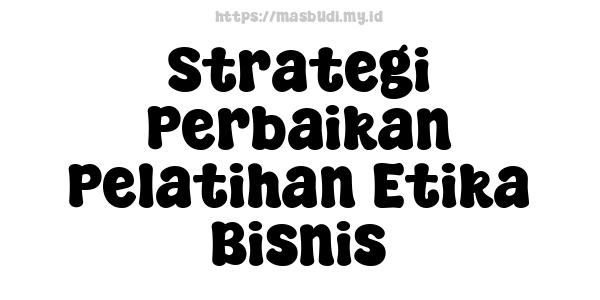 https://masbudi.my.id

Strategi Perbaikan Pelatihan Etika Bisnis